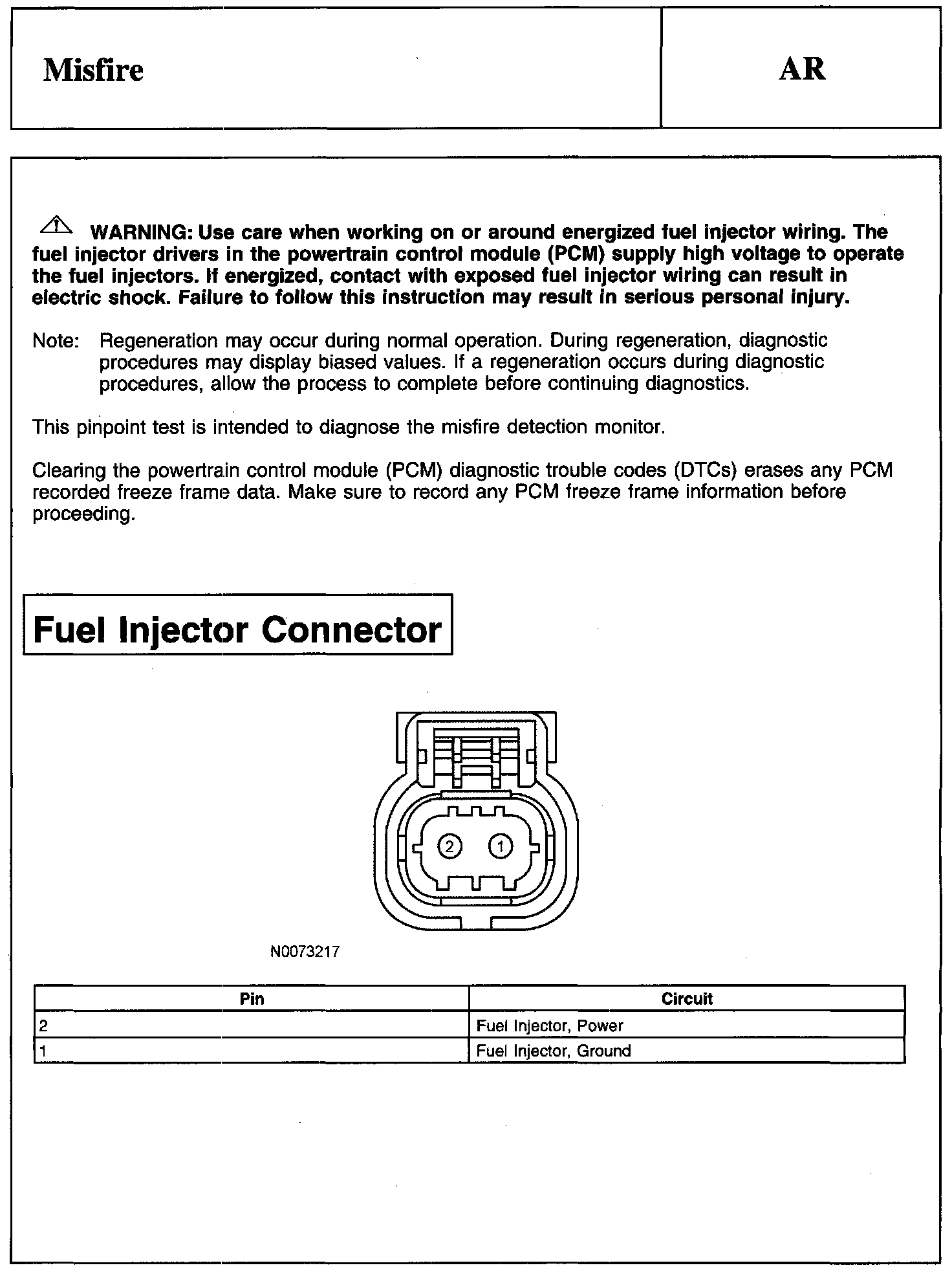 Misfire

AR

WARNING: Use care when working on or around energized fuel injector wiring. The fuel injector drivers in the powertrain control module (PCM) supply high voltage to operate the fuel injectors. If energized, contact with exposed fuel injector wiring can result in electric shock. Failure to follow this instruction may result in serious personal injury.

Note: Regeneration may occur during normal operation. During regeneration, diagnostic procedures may display biased values. If a regeneration occurs during diagnostic procedures, allow the process to complete before continuing diagnostics.

This pinpoint test is intended to diagnose the misfire detection monitor.

Clearing the powertrain control module (PCM) diagnostic trouble codes (DTCs) erases any PCM recorded freeze frame data. Make sure to record any PCM freeze frame information before proceeding.

Fuel Injector Connector

2 1

N0073217

| Pin | Circuit |
|---|---|
| 2 | Fuel Injector, Power |
| 1 | Fuel Injector, Ground |